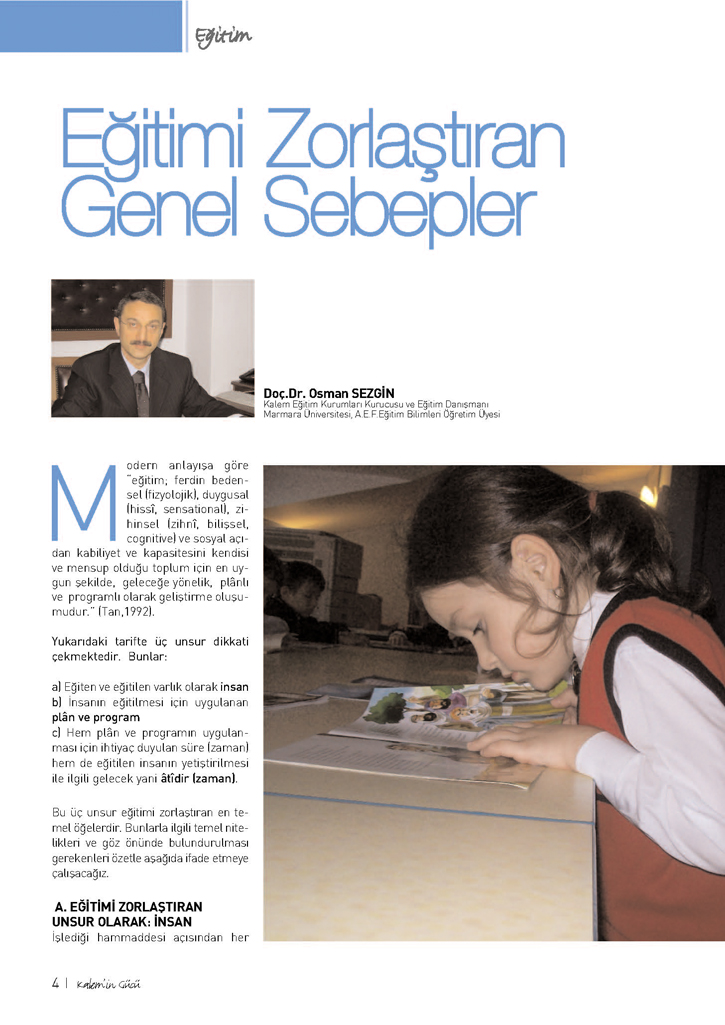 Eğitim

Eğitimi Zorlaştıran Genel Sebepler

Doç.Dr. Osman SEZGİN
Kalem Eğitim Kurumları Kurucusu ve Eğitim Danışmanı
Marmara Üniversitesi, A.E.F.Eğitim Bilimleri Öğretim Üyesi

Modern anlayışa göre "eğitim; ferdin bedensel (fizyolojik), duygusal (hissî, sensational), zihinsel (zihnî, bilişsel, cognitive) ve sosyal açıdan kabiliyet ve kapasitesini kendisi ve mensup olduğu toplum için en uygun şekilde, geleceğe yönelik, plânlı ve programlı olarak geliştirme oluşumudur." (Tan,1992).

Yukarıdaki tarifte üç unsur dikkati çekmektedir. Bunlar:

a) Eğiten ve eğitilen varlık olarak insan
b) İnsanın eğitilmesi için uygulanan plân ve program
c) Hem plân ve programın uygulanması için ihtiyaç duyulan süre (zaman) hem de eğitilen insanın yetiştirilmesi ile ilgili gelecek yani âtîdir (zaman).

Bu üç unsur eğitimi zorlaştıran en temel öğelerdir. Bunlarla ilgili temel nitelikleri ve göz önünde bulundurulması gerekenleri özetle aşağıda ifade etmeye çalışacağız.

A. EĞİTİMİ ZORLAŞTIRAN UNSUR OLARAK: İNSAN
İşlediği hammaddesi açısından her

4 | Kalem'in Gücü